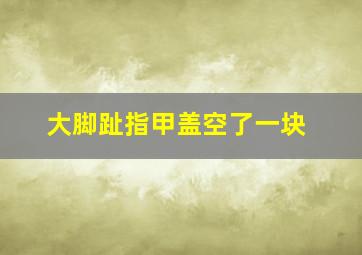 大脚趾指甲盖空了一块